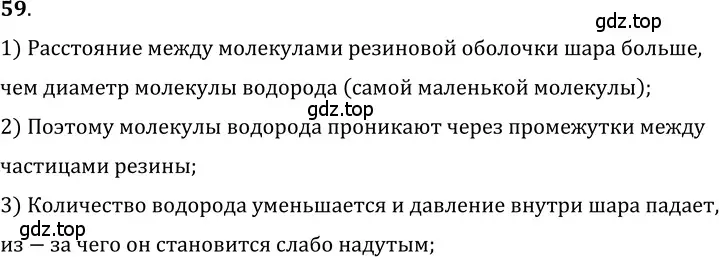 59.

gdz.top

1) Расстояние между молекулами резиновой оболочки шара больше, чем диаметр молекулы водорода (самой маленькой молекулы);

gdz.top

2) Поэтому молекулы водорода проникают через промежутки между частицами резины;

3) Количество водорода уменьшается и давление внутри шара падает, из — за чего он становится слабо надутым;

gdz.top